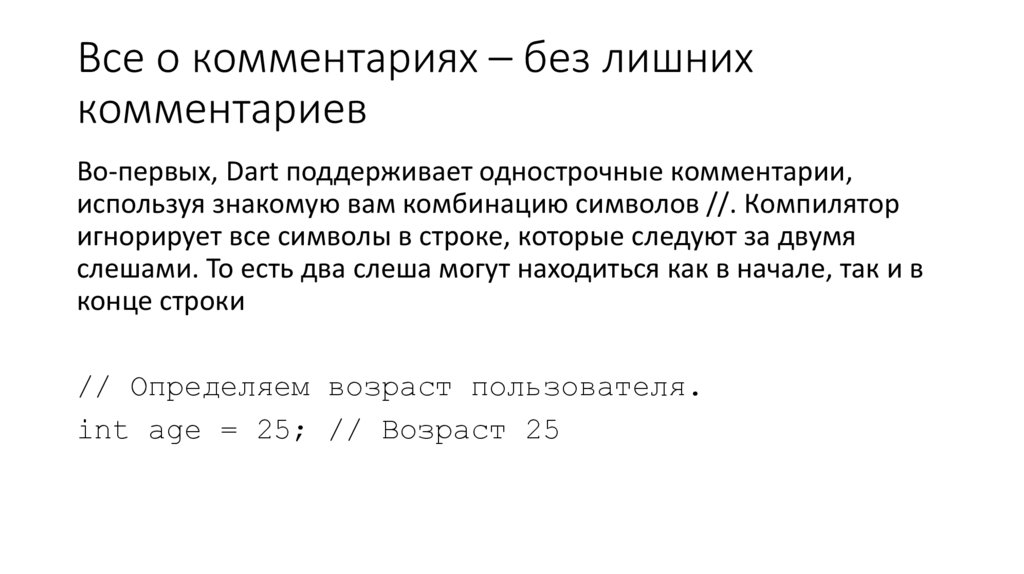 Все о комментариях – без лишних комментариев

Во-первых, Dart поддерживает однострочные комментарии, используя знакомую вам комбинацию символов //. Компилятор игнорирует все символы в строке, которые следуют за двумя слешами. То есть два слеша могут находиться как в начале, так и в конце строки

// Определяем возраст пользователя.
int age = 25; // Возраст 25